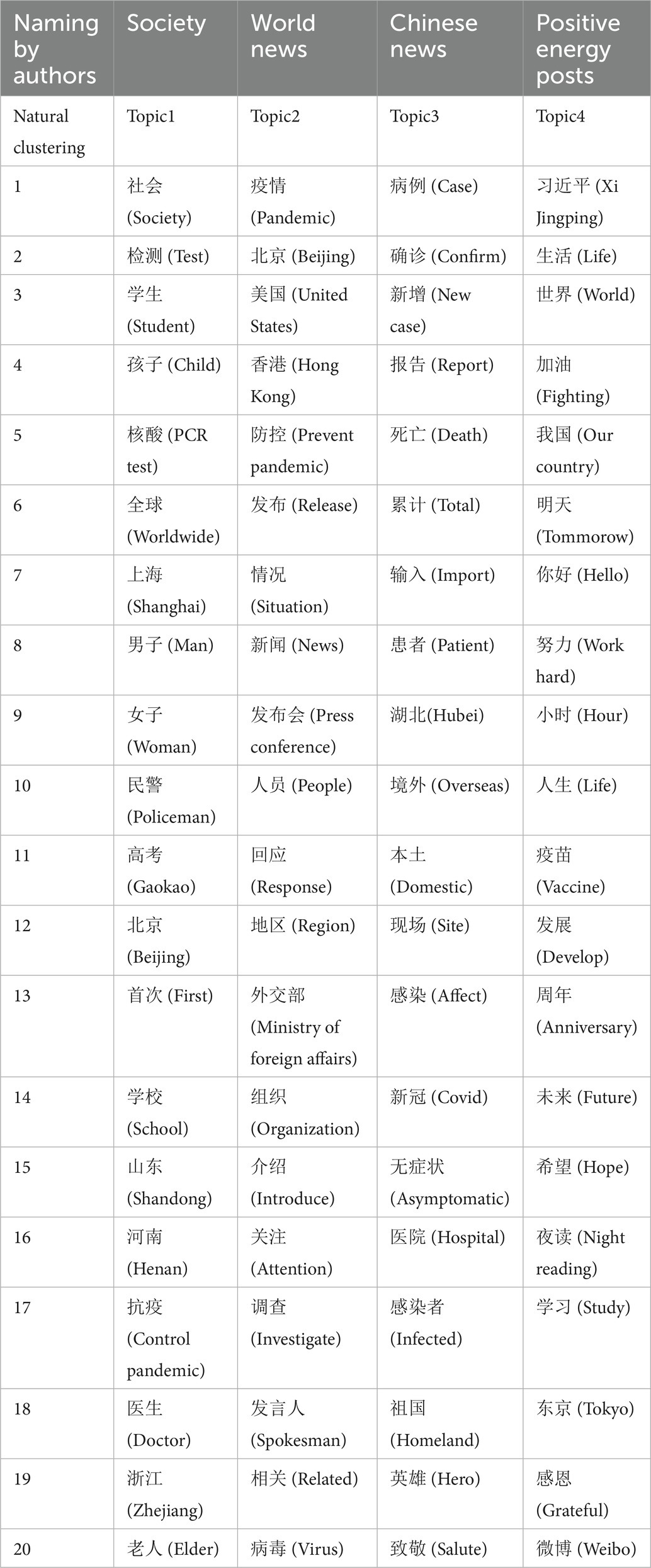 | Naming by authors | Society | World news | Chinese news | Positive energy posts |
|---|---|---|---|---|
| Natural clustering | Topic1 | Topic2 | Topic3 | Topic4 |
| 1 | 社会 (Society) | 疫情 (Pandemic) | 病例 (Case) | 习近平 (Xi Jingping) |
| 2 | 检测 (Test) | 北京 (Beijing) | 确诊 (Confirm) | 生活 (Life) |
| 3 | 学生 (Student) | 美国 (United States) | 新增 (New case) | 世界 (World) |
| 4 | 孩子 (Child) | 香港 (Hong Kong) | 报告 (Report) | 加油 (Fighting) |
| 5 | 核酸 (PCR test) | 防控 (Prevent pandemic) | 死亡 (Death) | 我国 (Our country) |
| 6 | 全球 (Worldwide) | 发布 (Release) | 累计 (Total) | 明天 (Tommorow) |
| 7 | 上海 (Shanghai) | 情况 (Situation) | 输入 (Import) | 你好 (Hello) |
| 8 | 男子 (Man) | 新闻 (News) | 患者 (Patient) | 努力 (Work hard) |
| 9 | 女子 (Woman) | 发布会 (Press conference) | 湖北(Hubei) | 小时 (Hour) |
| 10 | 民警 (Policeman) | 人员 (People) | 境外 (Overseas) | 人生 (Life) |
| 11 | 高考 (Gaokao) | 回应 (Response) | 本土 (Domestic) | 疫苗 (Vaccine) |
| 12 | 北京 (Beijing) | 地区 (Region) | 现场 (Site) | 发展 (Develop) |
| 13 | 首次 (First) | 外交部 (Ministry of foreign affairs) | 感染 (Affect) | 周年 (Anniversary) |
| 14 | 学校 (School) | 组织 (Organization) | 新冠 (Covid) | 未来 (Future) |
| 15 | 山东 (Shandong) | 介绍 (Introduce) | 无症状 (Asymptomatic) | 希望 (Hope) |
| 16 | 河南 (Henan) | 关注 (Attention) | 医院 (Hospital) | 夜读 (Night reading) |
| 17 | 抗疫 (Control pandemic) | 调查 (Investigate) | 感染者 (Infected) | 学习 (Study) |
| 18 | 医生 (Doctor) | 发言人 (Spokesman) | 祖国 (Homeland) | 东京 (Tokyo) |
| 19 | 浙江 (Zhejiang) | 相关 (Related) | 英雄 (Hero) | 感恩 (Grateful) |
| 20 | 老人 (Elder) | 病毒 (Virus) | 致敬 (Salute) | 微博 (Weibo) |